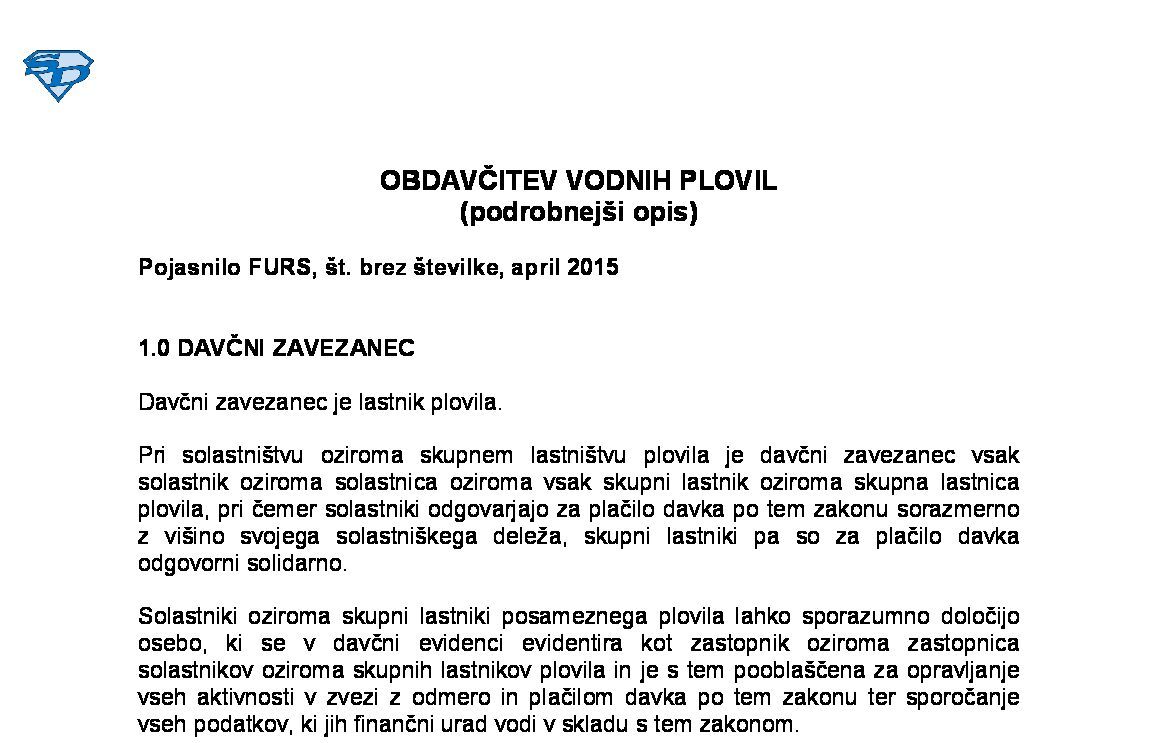 OBDAVČITEV VODNIH PLOVIL
(podrobnejši opis)

Pojasnilo FURS, št. brez številke, april 2015

1.0 DAVČNI ZAVEZANEC

Davčni zavezanec je lastnik plovila.

Pri solastništvu oziroma skupnem lastništvu plovila je davčni zavezanec vsak solastnik oziroma solastnica oziroma vsak skupni lastnik oziroma skupna lastnica plovila, pri čemer solastniki odgovarjajo za plačilo davka po tem zakonu sorazmerno z višino svojega solastniškega deleža, skupni lastniki pa so za plačilo davka odgovorni solidarno.

Solastniki oziroma skupni lastniki posameznega plovila lahko sporazumno določijo osebo, ki se v davčni evidenci evidentira kot zastopnik oziroma zastopnica solastnikov oziroma skupnih lastnikov plovila in je s tem pooblaščena za opravljanje vseh aktivnosti v zvezi z odmero in plačilom davka po tem zakonu ter sporočanje vseh podatkov, ki jih finančni urad vodi v skladu s tem zakonom.